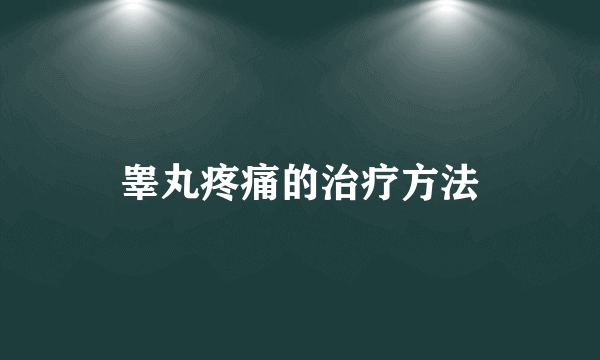 睾丸疼痛的治疗方法